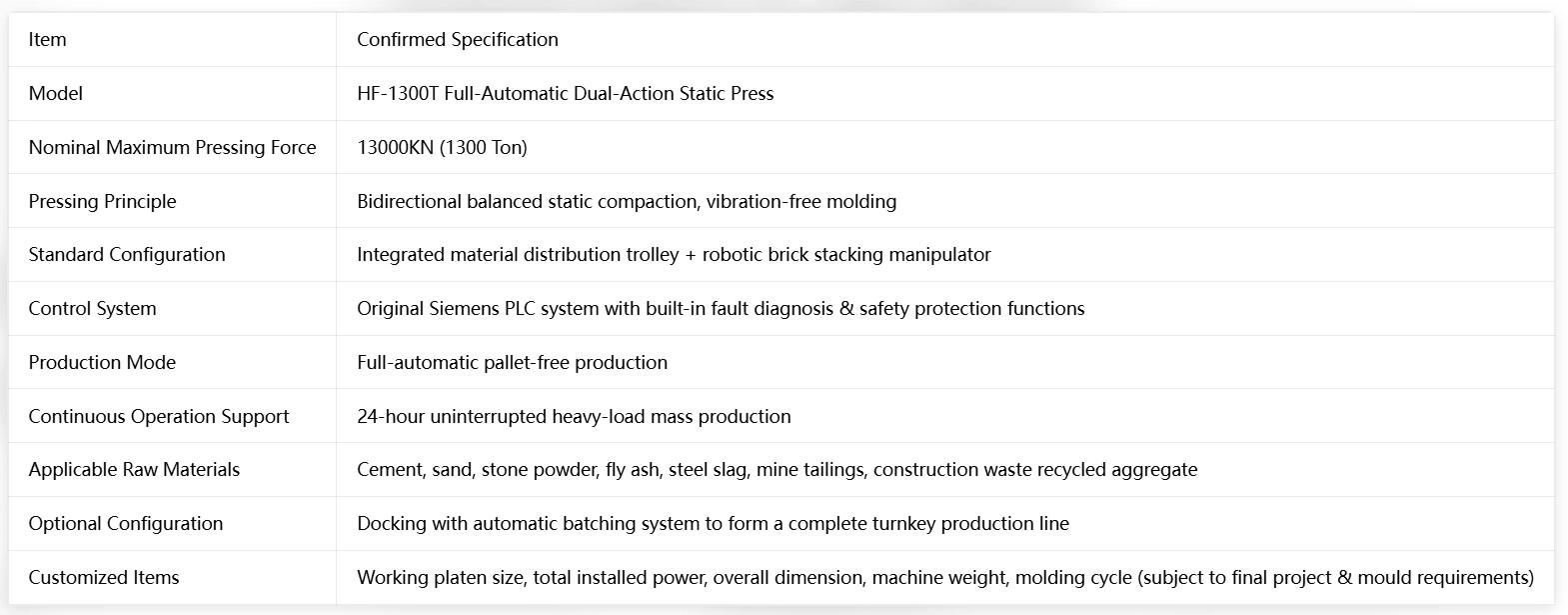 | Item | Confirmed Specification |
|---|---|
| Model | HF-1300T Full-Automatic Dual-Action Static Press |
| Nominal Maximum Pressing Force | 13000KN (1300 Ton) |
| Pressing Principle | Bidirectional balanced static compaction, vibration-free molding |
| Standard Configuration | Integrated material distribution trolley + robotic brick stacking manipulator |
| Control System | Original Siemens PLC system with built-in fault diagnosis & safety protection functions |
| Production Mode | Full-automatic pallet-free production |
| Continuous Operation Support | 24-hour uninterrupted heavy-load mass production |
| Applicable Raw Materials | Cement, sand, stone powder, fly ash, steel slag, mine tailings, construction waste recycled aggregate |
| Optional Configuration | Docking with automatic batching system to form a complete turnkey production line |
| Customized Items | Working platen size, total installed power, overall dimension, machine weight, molding cycle (subject to final project & mould requirements) |